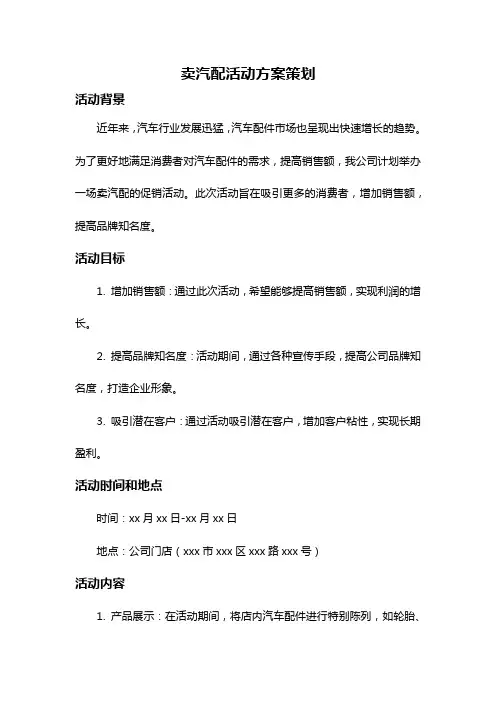 卖汽配活动方案策划

活动背景

近年来，汽车行业发展迅猛，汽车配件市场也呈现出快速增长的趋势。为了更好地满足消费者对汽车配件的需求，提高销售额，我公司计划举办一场卖汽配的促销活动。此次活动旨在吸引更多的消费者，增加销售额，提高品牌知名度。

活动目标

1. 增加销售额：通过此次活动，希望能够提高销售额，实现利润的增长。

2. 提高品牌知名度：活动期间，通过各种宣传手段，提高公司品牌知名度，打造企业形象。

3. 吸引潜在客户：通过活动吸引潜在客户，增加客户粘性，实现长期盈利。

活动时间和地点

时间：xx 月 xx 日-xx 月 xx 日

地点：公司门店（xxx 市 xxx 区 xxx 路 xxx 号）

活动内容

1. 产品展示：在活动期间，将店内汽车配件进行特别陈列，如轮胎、